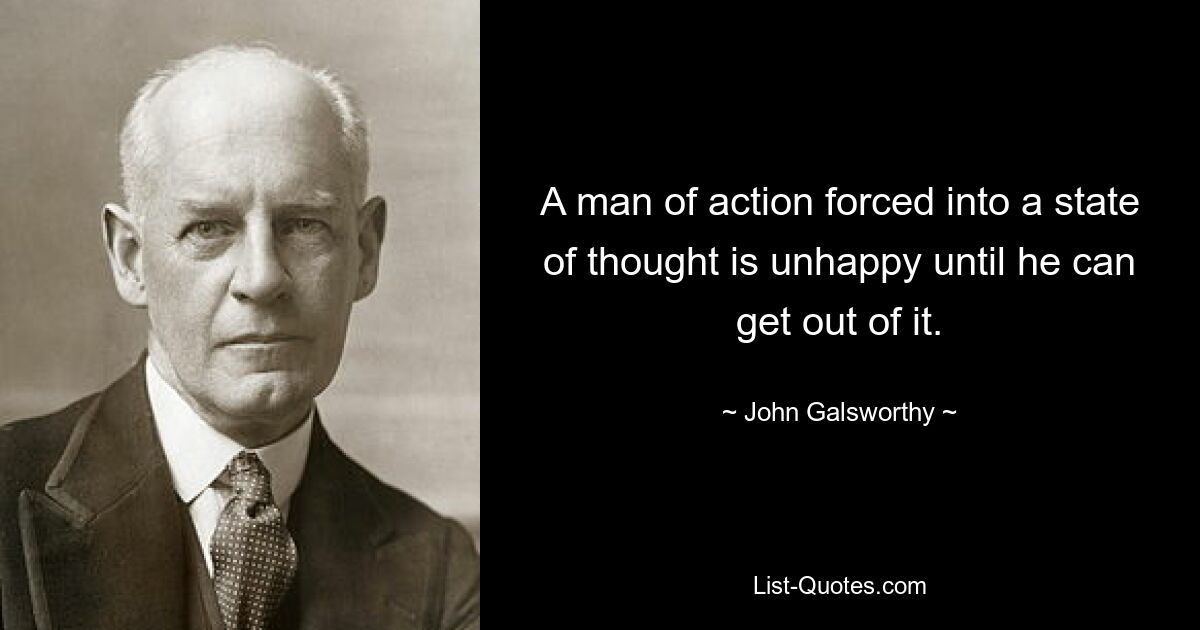 A man of action forced into a state of thought is unhappy until he can get out of it.

~ John Galsworthy ~

List-Quotes.com